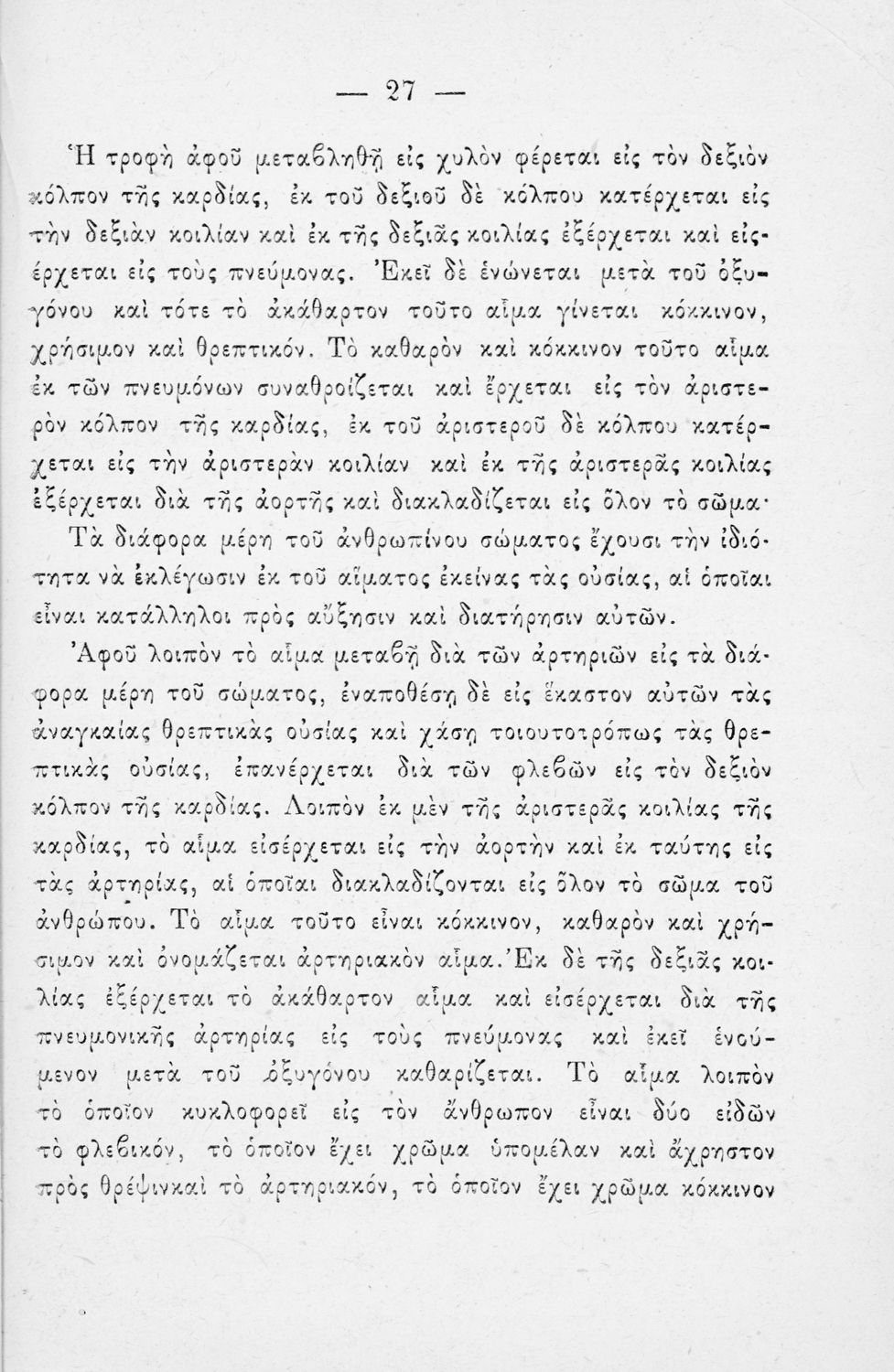 — 27 —

Ἡ τροφὴ ἀφοῦ μεταβληθῇ εἰς χυλὸν φέρεται εἰς τὸν δεξιὸν κόλπον τῆς καρδίας, ἐκ τοῦ δεξιοῦ δὲ κόλπου κατέρχεται εἰς τὴν δεξιὰν κοιλίαν καὶ ἐκ τῆς δεξιᾶς κοιλίας ἐξέρχεται καὶ εἰσέρχεται εἰς τοὺς πνεύμονας. Ἐκεῖ δὲ ἑνώνεται μετὰ τοῦ ὀξυγόνου καὶ τότε τὸ ἀκάθαρτον τοῦτο αἷμα γίνεται κόκκινον, χρήσιμον καὶ θρεπτικόν. Τὸ καθαρὸν καὶ κόκκινον τοῦτο αἷμα ἐκ τῶν πνευμόνων συναθροίζεται καὶ ἔρχεται εἰς τὸν ἀριστερὸν κόλπον τῆς καρδίας, ἐκ τοῦ ἀριστεροῦ δὲ κόλπου κατέρχεται εἰς τὴν ἀριστερὰν κοιλίαν καὶ ἐκ τῆς ἀριστερᾶς κοιλίας ἐξέρχεται διὰ τῆς ἀορτῆς καὶ διακλαδίζεται εἰς ὅλον τὸ σῶμα·

Τὰ διάφορα μέρη τοῦ ἀνθρωπίνου σώματος ἔχουσι τὴν ἰδιότητα νὰ ἐκλέγωσιν ἐκ τοῦ αἵματος ἐκείνας τὰς οὐσίας, αἱ ὁποῖαι εἶναι κατάλληλοι πρὸς αὔξησιν καὶ διατήρησιν αὐτῶν.

Ἀφοῦ λοιπὸν τὸ αἷμα μεταβῇ διὰ τῶν ἀρτηριῶν εἰς τὰ διάφορα μέρη τοῦ σώματος, ἐναποθέσῃ δὲ εἰς ἕκαστον αὐτῶν τὰς ἀναγκαίας θρεπτικὰς οὐσίας καὶ χάσῃ τοιουτοτρόπως τὰς θρεπτικὰς οὐσίας, ἐπανέρχεται διὰ τῶν φλεβῶν εἰς τὸν δεξιὸν κόλπον τῆς καρδίας. Λοιπὸν ἐκ μὲν τῆς ἀριστερᾶς κοιλίας τῆς καρδίας, τὸ αἷμα εἰσέρχεται εἰς τὴν ἀορτὴν καὶ ἐκ ταύτης εἰς τὰς ἀρτηρίας, αἱ ὁποῖαι διακλαδίζονται εἰς ὅλον τὸ σῶμα τοῦ ἀνθρώπου. Τὸ αἷμα τοῦτο εἶναι κόκκινον, καθαρὸν καὶ χρήσιμον καὶ ὀνομάζεται ἀρτηριακὸν αἷμα. Ἐκ δὲ τῆς δεξιᾶς κοιλίας ἐξέρχεται τὸ ἀκάθαρτον αἷμα καὶ εἰσέρχεται διὰ τῆς πνευμονικῆς ἀρτηρίας εἰς τοὺς πνεύμονας καὶ ἐκεῖ ἑνούμενον μετὰ τοῦ ὀξυγόνου καθαρίζεται. Τὸ αἷμα λοιπὸν τὸ ὁποῖον κυκλοφορεῖ εἰς τὸν ἄνθρωπον εἶναι δύο εἰδῶν τὸ φλεβικόν, τὸ ὁποῖον ἔχει χρῶμα ὑπομέλαν καὶ ἄχρηστον πρὸς θρέψινκαὶ τὸ ἀρτηριακόν, τὸ ὁποῖον ἔχει χρῶμα κόκκινον